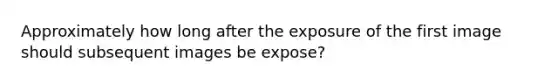 Approximately how long after the exposure of the first image should subsequent images be expose?